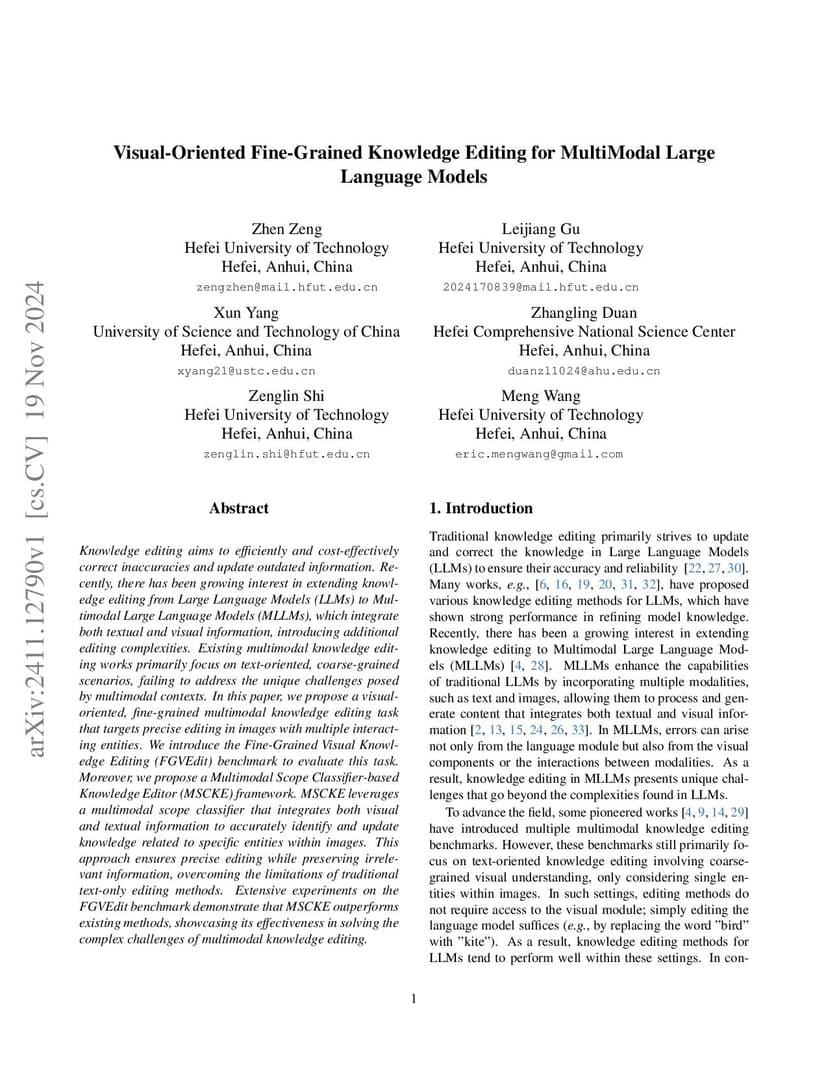 arXiv:2411.12790v1 [cs.CV] 19 Nov 2024

Visual-Oriented Fine-Grained Knowledge Editing for MultiModal Large Language Models

Zhen Zeng
Hefei University of Technology
Hefei, Anhui, China
zengzhen@mail.hfut.edu.cn

Leijiang Gu
Hefei University of Technology
Hefei, Anhui, China
2024170839@mail.hfut.edu.cn

Xun Yang
University of Science and Technology of China
Hefei, Anhui, China
xyang21@ustc.edu.cn

Zhangling Duan
Hefei Comprehensive National Science Center
Hefei, Anhui, China
duanzl1024@ahu.edu.cn

Zenglin Shi
Hefei University of Technology
Hefei, Anhui, China
zenglin.shi@hfut.edu.cn

Meng Wang
Hefei University of Technology
Hefei, Anhui, China
eric.mengwang@gmail.com

Abstract

Knowledge editing aims to efficiently and cost-effectively correct inaccuracies and update outdated information. Recently, there has been growing interest in extending knowledge editing from Large Language Models (LLMs) to Multimodal Large Language Models (MLLMs), which integrate both textual and visual information, introducing additional editing complexities. Existing multimodal knowledge editing works primarily focus on text-oriented, coarse-grained scenarios, failing to address the unique challenges posed by multimodal contexts. In this paper, we propose a visual-oriented, fine-grained multimodal knowledge editing task that targets precise editing in images with multiple interacting entities. We introduce the Fine-Grained Visual Knowledge Editing (FGVEdit) benchmark to evaluate this task. Moreover, we propose a Multimodal Scope Classifier-based Knowledge Editor (MSCKE) framework. MSCKE leverages a multimodal scope classifier that integrates both visual and textual information to accurately identify and update knowledge related to specific entities within images. This approach ensures precise editing while preserving irrelevant information, overcoming the limitations of traditional text-only editing methods. Extensive experiments on the FGVEdit benchmark demonstrate that MSCKE outperforms existing methods, showcasing its effectiveness in solving the complex challenges of multimodal knowledge editing.

1. Introduction

Traditional knowledge editing primarily strives to update and correct the knowledge in Large Language Models (LLMs) to ensure their accuracy and reliability [22, 27, 30]. Many works, e.g., [6, 16, 19, 20, 31, 32], have proposed various knowledge editing methods for LLMs, which have shown strong performance in refining model knowledge. Recently, there has been a growing interest in extending knowledge editing to Multimodal Large Language Models (MLLMs) [4, 28]. MLLMs enhance the capabilities of traditional LLMs by incorporating multiple modalities, such as text and images, allowing them to process and generate content that integrates both textual and visual information [2, 13, 15, 24, 26, 33]. In MLLMs, errors can arise not only from the language module but also from the visual components or the interactions between modalities. As a result, knowledge editing in MLLMs presents unique challenges that go beyond the complexities found in LLMs.

To advance the field, some pioneered works [4, 9, 14, 29] have introduced multiple multimodal knowledge editing benchmarks. However, these benchmarks still primarily focus on text-oriented knowledge editing involving coarse-grained visual understanding, only considering single entities within images. In such settings, editing methods do not require access to the visual module; simply editing the language model suffices (e.g., by replacing the word "bird" with "kite"). As a result, knowledge editing methods for LLMs tend to perform well within these settings. In con-

1